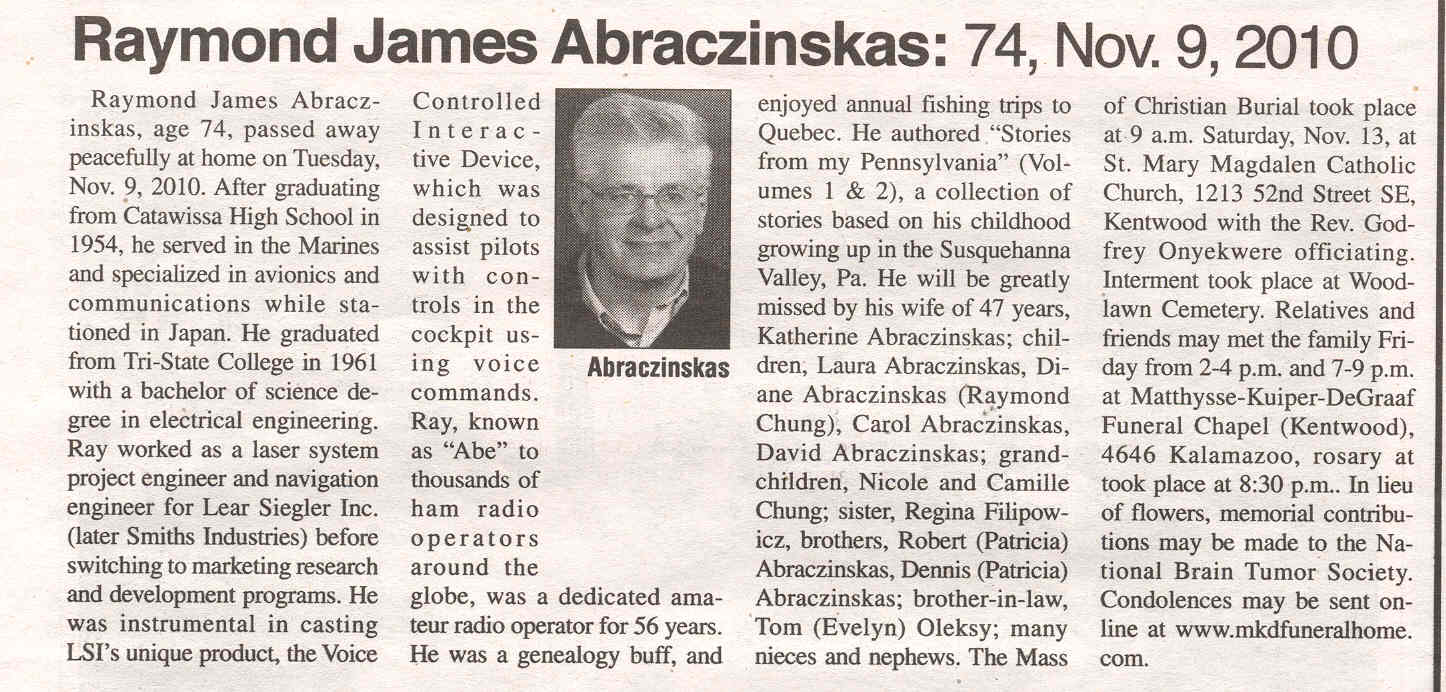 Raymond James Abraczinskas: 74, Nov. 9, 2010

Raymond James Abraczinskas, age 74, passed away peacefully at home on Tuesday, Nov. 9, 2010. After graduating from Catawissa High School in 1954, he served in the Marines and specialized in avionics and communications while stationed in Japan. He graduated from Tri-State College in 1961 with a bachelor of science degree in electrical engineering. Ray worked as a laser system project engineer and navigation engineer for Lear Siegler Inc. (later Smiths Industries) before switching to marketing research and development programs. He was instrumental in casting LSI's unique product, the Voice Controlled Interactive Device, which was designed to assist pilots with controls in the cockpit using voice commands. Ray, known as "Abe" to thousands of ham radio operators around the globe, was a dedicated amateur radio operator for 56 years. He was a genealogy buff, and

Abraczinskas

enjoyed annual fishing trips to Quebec. He authored "Stories from my Pennsylvania" (Volumes 1 & 2), a collection of stories based on his childhood growing up in the Susquehanna Valley, Pa. He will be greatly missed by his wife of 47 years, Katherine Abraczinskas; children, Laura Abraczinskas, Diane Abraczinskas (Raymond Chung), Carol Abraczinskas, David Abraczinskas; grandchildren, Nicole and Camille Chung; sister, Regina Filipowicz, brothers, Robert (Patricia) Abraczinskas, Dennis (Patricia) Abraczinskas; brother-in-law, Tom (Evelyn) Oleksy; many nieces and nephews. The Mass of Christian Burial took place at 9 a.m. Saturday, Nov. 13, at St. Mary Magdalen Catholic Church, 1213 52nd Street SE, Kentwood with the Rev. Godfrey Onyekwere officiating. Interment took place at Woodlawn Cemetery. Relatives and friends may met the family Friday from 2-4 p.m. and 7-9 p.m. at Matthysse-Kuiper-DeGraaf Funeral Chapel (Kentwood), 4646 Kalamazoo, rosary at took place at 8:30 p.m.. In lieu of flowers, memorial contributions may be made to the National Brain Tumor Society. Condolences may be sent online at www.mkdfuneralhome.com.